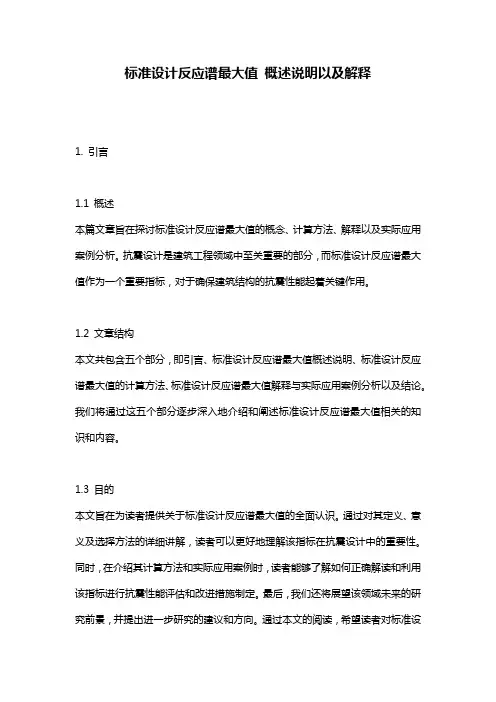 标准设计反应谱最大值 概述说明以及解释

1. 引言

1.1 概述
本篇文章旨在探讨标准设计反应谱最大值的概念、计算方法、解释以及实际应用案例分析。抗震设计是建筑工程领域中至关重要的部分，而标准设计反应谱最大值作为一个重要指标，对于确保建筑结构的抗震性能起着关键作用。

1.2 文章结构
本文共包含五个部分，即引言、标准设计反应谱最大值概述说明、标准设计反应谱最大值的计算方法、标准设计反应谱最大值解释与实际应用案例分析以及结论。我们将通过这五个部分逐步深入地介绍和阐述标准设计反应谱最大值相关的知识和内容。

1.3 目的
本文旨在为读者提供关于标准设计反应谱最大值的全面认识。通过对其定义、意义及选择方法的详细讲解，读者可以更好地理解该指标在抗震设计中的重要性。同时，在介绍其计算方法和实际应用案例时，读者能够了解如何正确解读和利用该指标进行抗震性能评估和改进措施制定。最后，我们还将展望该领域未来的研究前景，并提出进一步研究的建议和方向。通过本文的阅读，希望读者对标准设